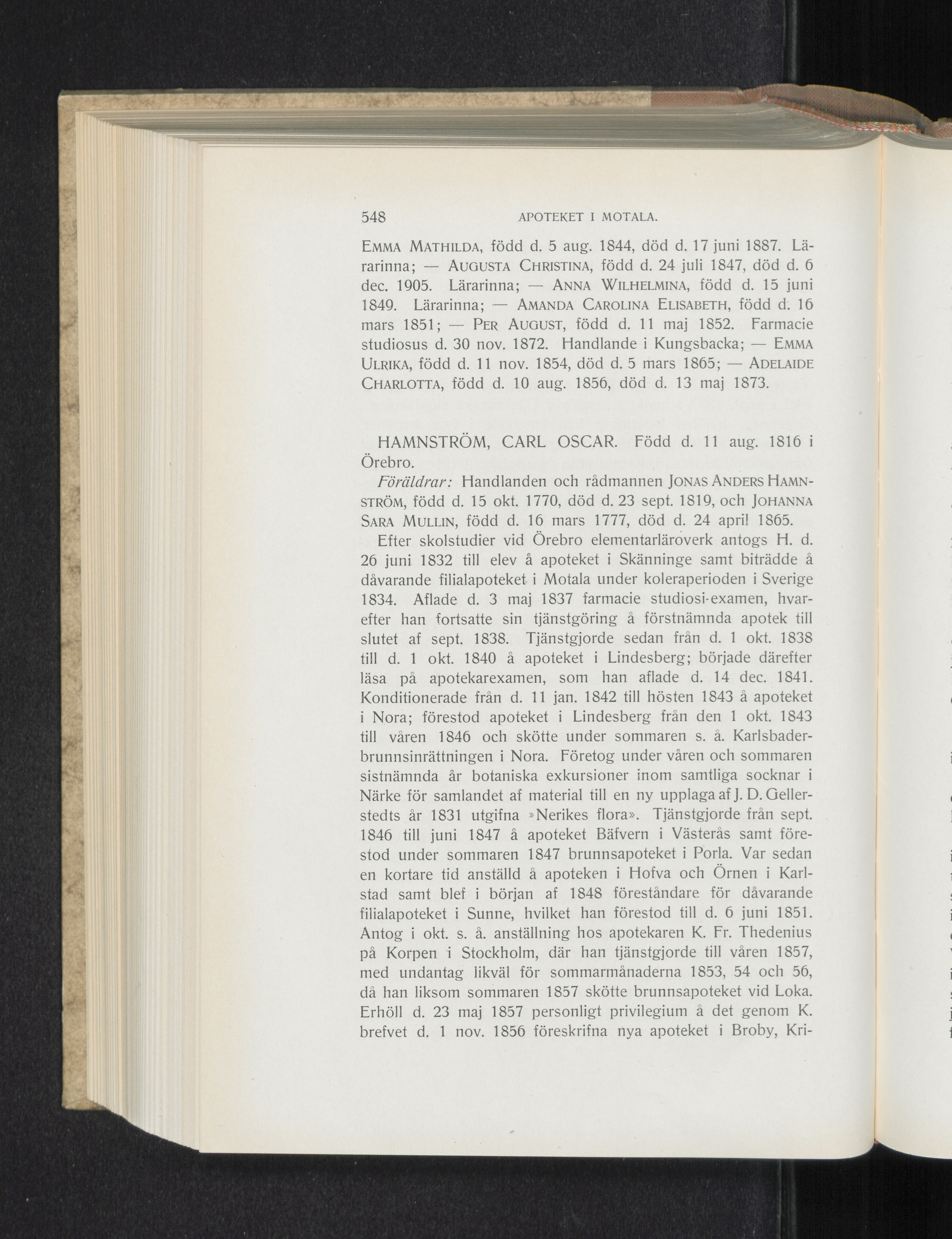 548 APOTEKET I MOTALA.

Emma Mathilda, född d. 5 aug. 1844, död d. 17 juni 1887. Lärarinna; — Augusta Christina, född d. 24 juli 1847, död d. 6 dec. 1905. Lärarinna; — Anna Wilhelmina, född d. 15 juni 1849. Lärarinna; — Amanda Carolina Elisabeth, född d. 16 mars 1851; — Per August, född d. 11 maj 1852. Farmacie studiosus d. 30 nov. 1872. Handlande i Kungsbacka; — Emma Ulrika, född d. 11 nov. 1854, död d. 5 mars 1865; — Adelaide Charlotta, född d. 10 aug. 1856, död d. 13 maj 1873.

HAMNSTRÖM, CARL OSCAR. Född d. 11 aug. 1816 i Örebro.

Föräldrar: Handlanden och rådmannen Jonas Anders Hamnström, född d. 15 okt. 1770, död d. 23 sept. 1819, och Johanna Sara Mullin, född d. 16 mars 1777, död d. 24 april 1865.

Efter skolstudier vid Örebro elementarläroverk antogs H. d. 26 juni 1832 till elev å apoteket i Skänninge samt biträdde å dåvarande filialapoteket i Motala under koleraperioden i Sverige 1834. Aflade d. 3 maj 1837 farmacie studiosi-examen, hvarefter han fortsatte sin tjänstgöring å förstnämnda apotek till slutet af sept. 1838. Tjänstgjorde sedan från d. 1 okt. 1838 till d. 1 okt. 1840 å apoteket i Lindesberg; började därefter läsa på apotekarexamen, som han aflade d. 14 dec. 1841. Konditionerade från d. 11 jan. 1842 till hösten 1843 å apoteket i Nora; förestod apoteket i Lindesberg från den 1 okt. 1843 till våren 1846 och skötte under sommaren s. å. Karlsbaderbrunnsinrättningen i Nora. Företog under våren och sommaren sistnämnda år botaniska exkursioner inom samtliga socknar i Närke för samlandet af material till en ny upplaga af J. D. Gellerstedts år 1831 utgifna »Nerikes flora». Tjänstgjorde från sept. 1846 till juni 1847 å apoteket Bäfvern i Västerås samt förestod under sommaren 1847 brunnsapoteket i Porla. Var sedan en kortare tid anställd å apoteken i Hofva och Örnen i Karlstad samt blef i början af 1848 föreståndare för dåvarande filialapoteket i Sunne, hvilket han förestod till d. 6 juni 1851. Antog i okt. s. å. anställning hos apotekaren K. Fr. Thedenius på Korpen i Stockholm, där han tjänstgjorde till våren 1857, med undantag likväl för sommarmånaderna 1853, 54 och 56, då han liksom sommaren 1857 skötte brunnsapoteket vid Loka. Erhöll d. 23 maj 1857 personligt privilegium å det genom K. brefvet d. 1 nov. 1856 föreskrifna nya apoteket i Broby, Kri-